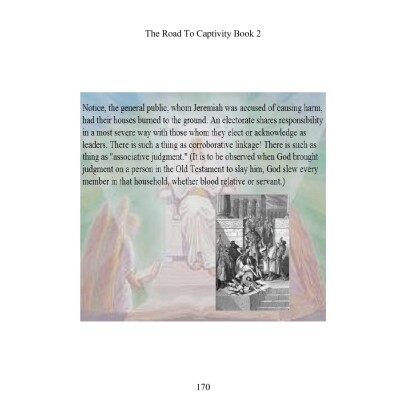 The Road To Captivity Book 2

Notice, the general public, whom Jeremiah was accused of causing harm, had their houses burned to the ground. An electorate shares responsibility in a most severe way with those whom they elect or acknowledge as leaders. There is such a thing as corroborative linkage! There is such as thing as "associative judgment." (It is to be observed when God brought judgment on a person in the Old Testament to slay him, God slew every member in that household, whether blood relative or servant.)

170